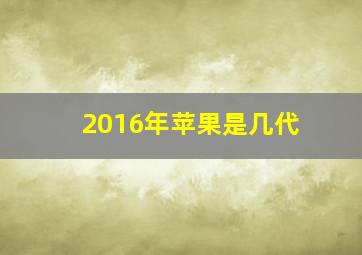 2016年苹果是几代